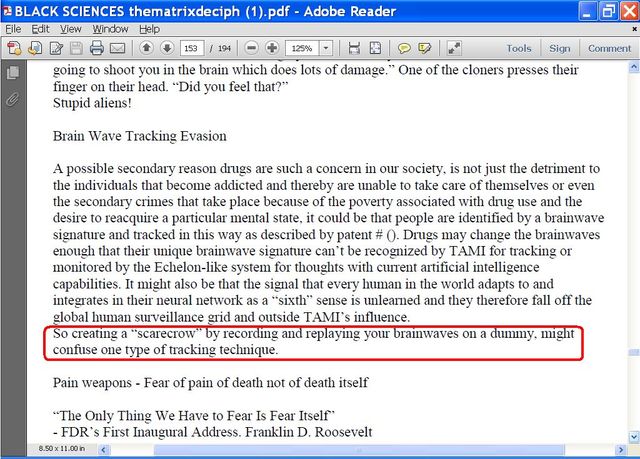 BLACK SCIENCES thematrixdeciph (1).pdf - Adobe Reader

File Edit View Window Help

153 / 194 125% Tools Sign Comment

going to shoot you in the brain which does lots of damage." One of the cloners presses their finger on their head. "Did you feel that?"
Stupid aliens!

Brain Wave Tracking Evasion

A possible secondary reason drugs are such a concern in our society, is not just the detriment to the individuals that become addicted and thereby are unable to take care of themselves or even the secondary crimes that take place because of the poverty associated with drug use and the desire to reacquire a particular mental state, it could be that people are identified by a brainwave signature and tracked in this way as described by patent # (). Drugs may change the brainwaves enough that their unique brainwave signature can't be recognized by TAMI for tracking or monitored by the Echelon-like system for thoughts with current artificial intelligence capabilities. It might also be that the signal that every human in the world adapts to and integrates in their neural network as a "sixth" sense is unlearned and they therefore fall off the global human surveillance grid and outside TAMI's influence.
So creating a "scarecrow" by recording and replaying your brainwaves on a dummy, might confuse one type of tracking technique.

Pain weapons - Fear of pain of death not of death itself

"The Only Thing We Have to Fear Is Fear Itself"
- FDR's First Inaugural Address. Franklin D. Roosevelt

8.50 x 11.00 in